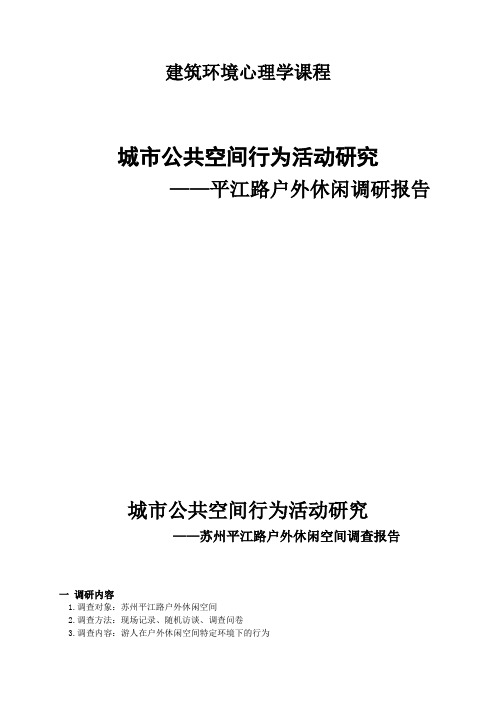 建筑环境心理学课程

城市公共空间行为活动研究
——平江路户外休闲调研报告

城市公共空间行为活动研究
——苏州平江路户外休闲空间调查报告

一 调研内容
1. 调查对象：苏州平江路户外休闲空间
2. 调查方法：现场记录、随机访谈、调查问卷
3. 调查内容：游人在户外休闲空间特定环境下的行为